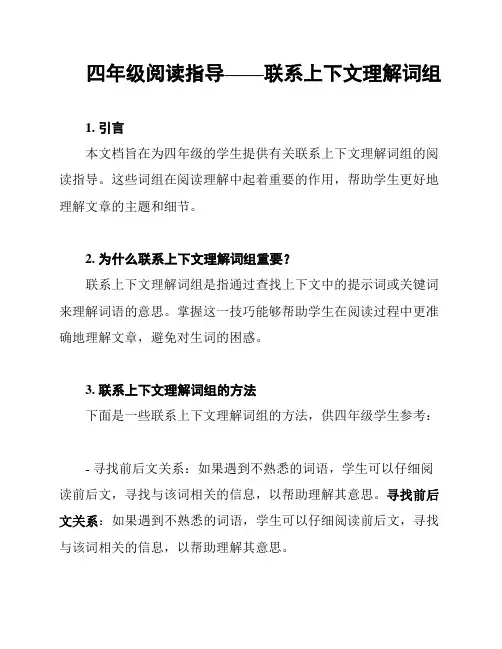 四年级阅读指导——联系上下文理解词组

1. 引言

本文档旨在为四年级的学生提供有关联系上下文理解词组的阅读指导。这些词组在阅读理解中起着重要的作用，帮助学生更好地理解文章的主题和细节。

2. 为什么联系上下文理解词组重要？

联系上下文理解词组是指通过查找上下文中的提示词或关键词来理解词语的意思。掌握这一技巧能够帮助学生在阅读过程中更准确地理解文章，避免对生词的困惑。

3. 联系上下文理解词组的方法

下面是一些联系上下文理解词组的方法，供四年级学生参考：

- 寻找前后文关系：如果遇到不熟悉的词语，学生可以仔细阅读前后文，寻找与该词相关的信息，以帮助理解其意思。寻找前后文关系：如果遇到不熟悉的词语，学生可以仔细阅读前后文，寻找与该词相关的信息，以帮助理解其意思。